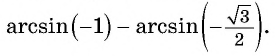 $\arcsin(-1) - \arcsin\left(-\frac{\sqrt{3}}{2}\right).$